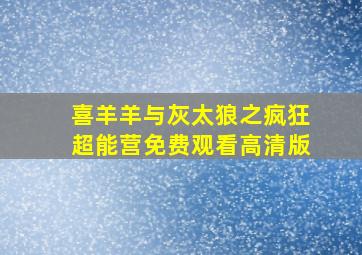 喜羊羊与灰太狼之疯狂超能营免费观看高清版